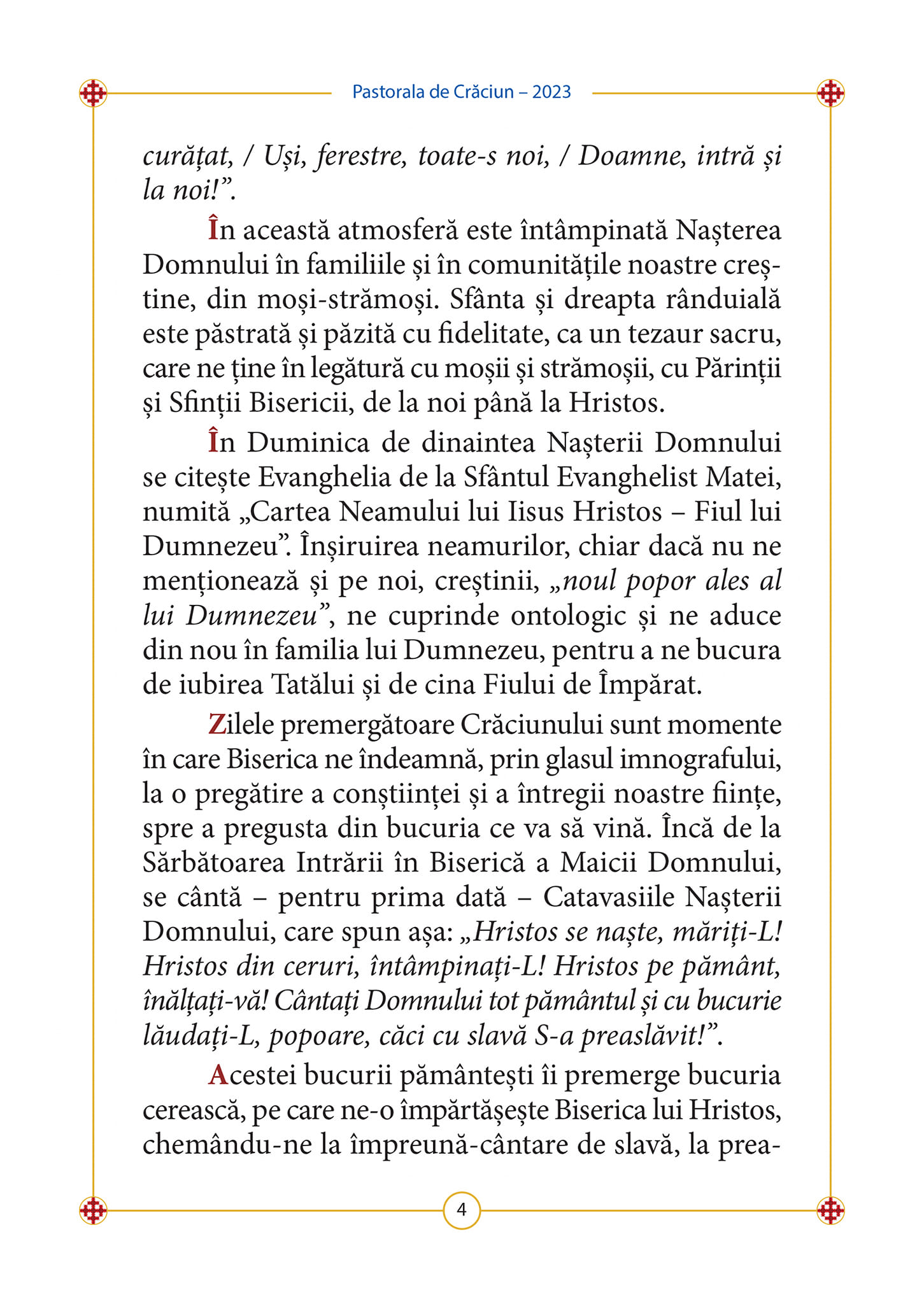 Pastorala de Crăciun – 2023

curățat, / Uși, ferestre, toate-s noi, / Doamne, intră și la noi!”.

În această atmosferă este întâmpinată Nașterea Domnului în familiile și în comunitățile noastre creștine, din moși-strămoși. Sfânta și dreapta rânduială este păstrată și păzită cu fidelitate, ca un tezaur sacru, care ne ține în legătură cu moșii și strămoșii, cu Părinții și Sfinții Bisericii, de la noi până la Hristos.

În Duminica de dinaintea Nașterii Domnului se citește Evanghelia de la Sfântul Evanghelist Matei, numită „Cartea Neamului lui Iisus Hristos – Fiul lui Dumnezeu”. Înșiruirea neamurilor, chiar dacă nu ne menționează și pe noi, creștinii, „noul popor ales al lui Dumnezeu”, ne cuprinde ontologic și ne aduce din nou în familia lui Dumnezeu, pentru a ne bucura de iubirea Tatălui și de cina Fiului de Împărat.

Zilele premergătoare Crăciunului sunt momente în care Biserica ne îndeamnă, prin glasul imnografului, la o pregătire a conștiinței și a întregii noastre ființe, spre a pregusta din bucuria ce va să vină. Încă de la Sărbătoarea Intrării în Biserică a Maicii Domnului, se cântă – pentru prima dată – Catavasiile Nașterii Domnului, care spun așa: „Hristos se naște, măriți-L! Hristos din ceruri, întâmpinați-L! Hristos pe pământ, înălțați-vă! Cântați Domnului tot pământul și cu bucurie lăudați-L, popoare, căci cu slavă S-a preaslăvit!”.

Acestei bucurii pământești îi premerge bucuria cerească, pe care ne-o împărtășește Biserica lui Hristos, chemându-ne la împreună-cântare de slavă, la prea-

4